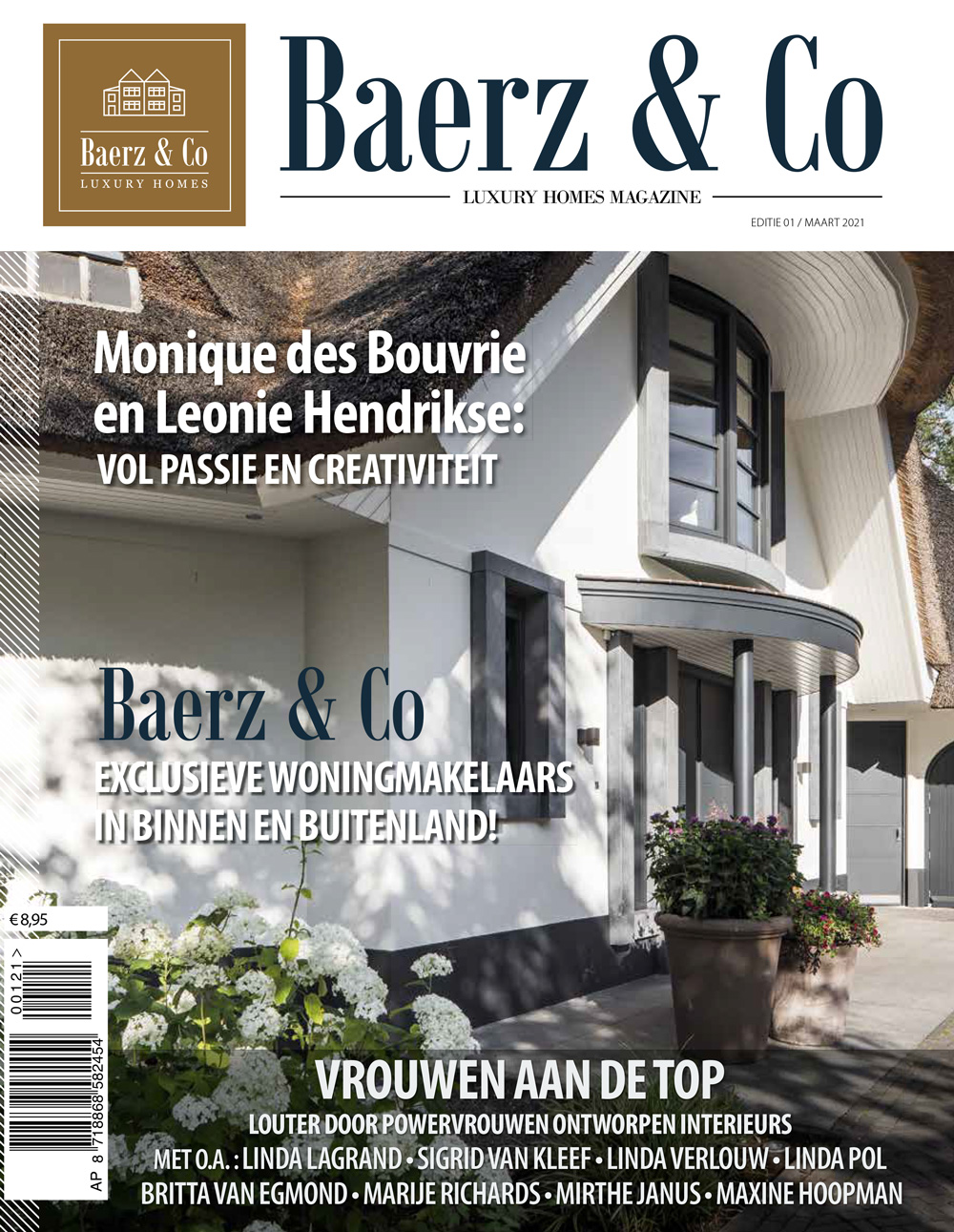 Baerz & Co
LUXURY HOMES

Baerz & Co
LUXURY HOMES MAGAZINE
EDITIE 01 / MAART 2021

Monique des Bouvrie en Leonie Hendrikse:
VOL PASSIE EN CREATIVITEIT

Baerz & Co
EXCLUSIEVE WONINGMAKELAARS IN BINNEN EN BUITENLAND!

€ 8,95

00121 >
AP 8 718868 582454

VROUWEN AAN DE TOP
LOUTER DOOR POWERVROUWEN ONTWORPEN INTERIEURS
MET O.A. : LINDA LAGRAND • SIGRID VAN KLEEF • LINDA VERLOUW • LINDA POL
BRITTA VAN EGMOND • MARIJE RICHARDS • MIRTHE JANUS • MAXINE HOOPMAN